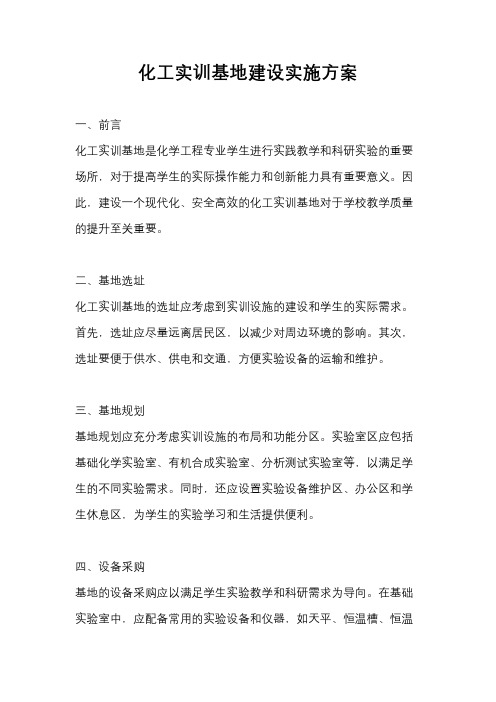 化工实训基地建设实施方案

一、前言

化工实训基地是化学工程专业学生进行实践教学和科研实验的重要场所，对于提高学生的实际操作能力和创新能力具有重要意义。因此，建设一个现代化、安全高效的化工实训基地对于学校教学质量的提升至关重要。

二、基地选址

化工实训基地的选址应考虑到实训设施的建设和学生的实际需求。首先，选址应尽量远离居民区，以减少对周边环境的影响。其次，选址要便于供水、供电和交通，方便实验设备的运输和维护。

三、基地规划

基地规划应充分考虑实训设施的布局和功能分区。实验室区应包括基础化学实验室、有机合成实验室、分析测试实验室等，以满足学生的不同实验需求。同时，还应设置实验设备维护区、办公区和学生休息区，为学生的实验学习和生活提供便利。

四、设备采购

基地的设备采购应以满足学生实验教学和科研需求为导向。在基础实验室中，应配备常用的实验设备和仪器，如天平、恒温槽、恒温